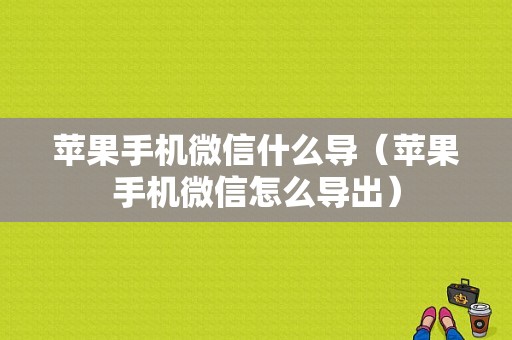 苹果手机微信什么导（苹果手机微信怎么导出）